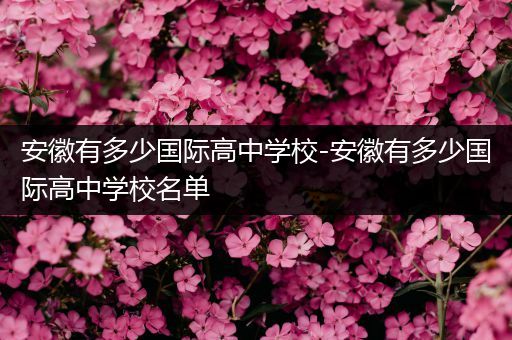 安徽有多少国际高中学校-安徽有多少国际高中学校名单